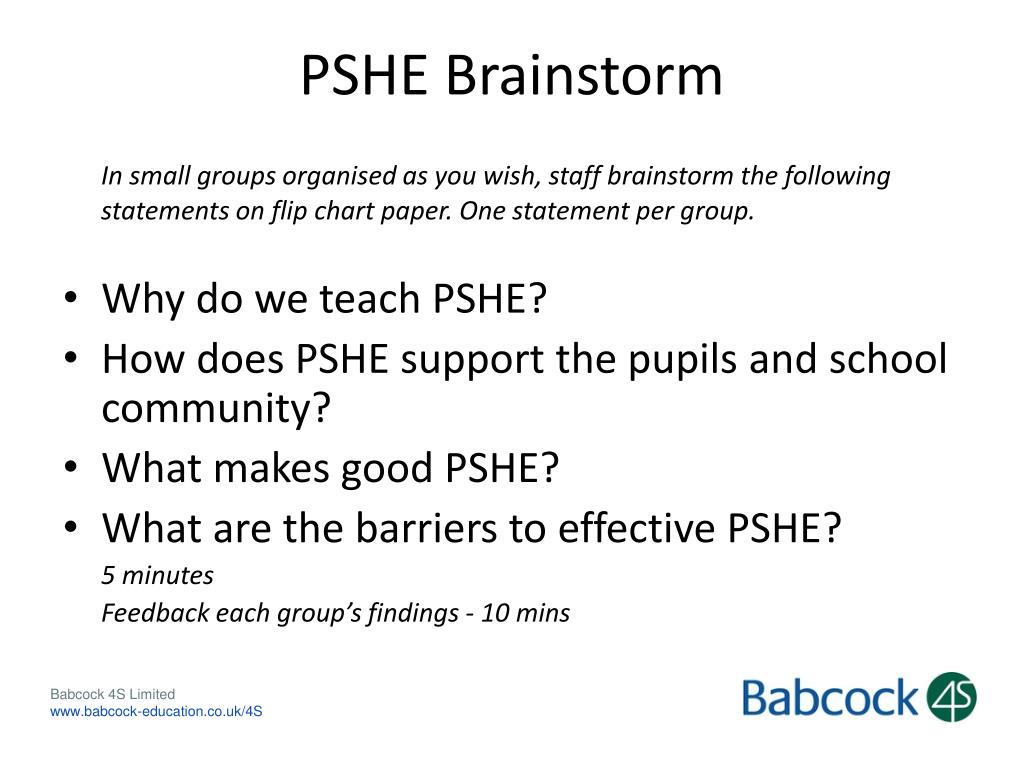 PSHE Brainstorm

In small groups organised as you wish, staff brainstorm the following statements on flip chart paper. One statement per group.

• Why do we teach PSHE?
• How does PSHE support the pupils and school community?
• What makes good PSHE?
• What are the barriers to effective PSHE?

5 minutes

Feedback each group's findings - 10 mins

Babcock 4S Limited
www.babcock-education.co.uk/4S

Babcock 4S